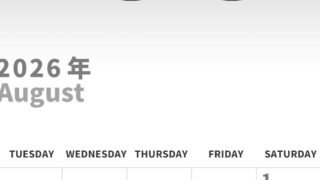 2026 年
August

| TUESDAY | WEDNESDAY | THURSDAY | FRIDAY | SATURDAY |
|---|---|---|---|---|
| | | | | 1 |